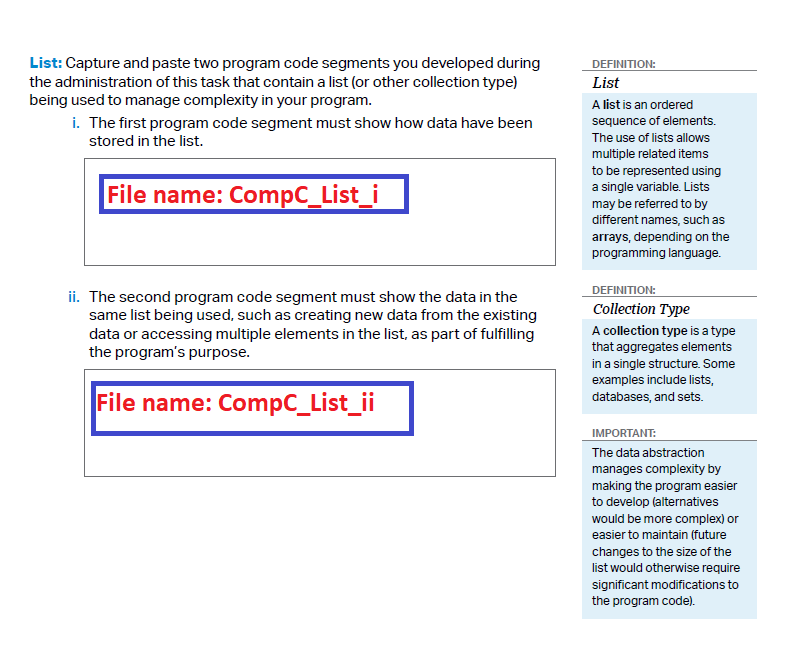 List: Capture and paste two program code segments you developed during the administration of this task that contain a list (or other collection type) being used to manage complexity in your program.

i. The first program code segment must show how data have been stored in the list.

File name: CompC_List_i

ii. The second program code segment must show the data in the same list being used, such as creating new data from the existing data or accessing multiple elements in the list, as part of fulfilling the program's purpose.

File name: CompC_List_ii

DEFINITION:
List
A list is an ordered sequence of elements. The use of lists allows multiple related items to be represented using a single variable. Lists may be referred to by different names, such as arrays, depending on the programming language.

DEFINITION:
Collection Type
A collection type is a type that aggregates elements in a single structure. Some examples include lists, databases, and sets.

IMPORTANT:
The data abstraction manages complexity by making the program easier to develop (alternatives would be more complex) or easier to maintain (future changes to the size of the list would otherwise require significant modifications to the program code).